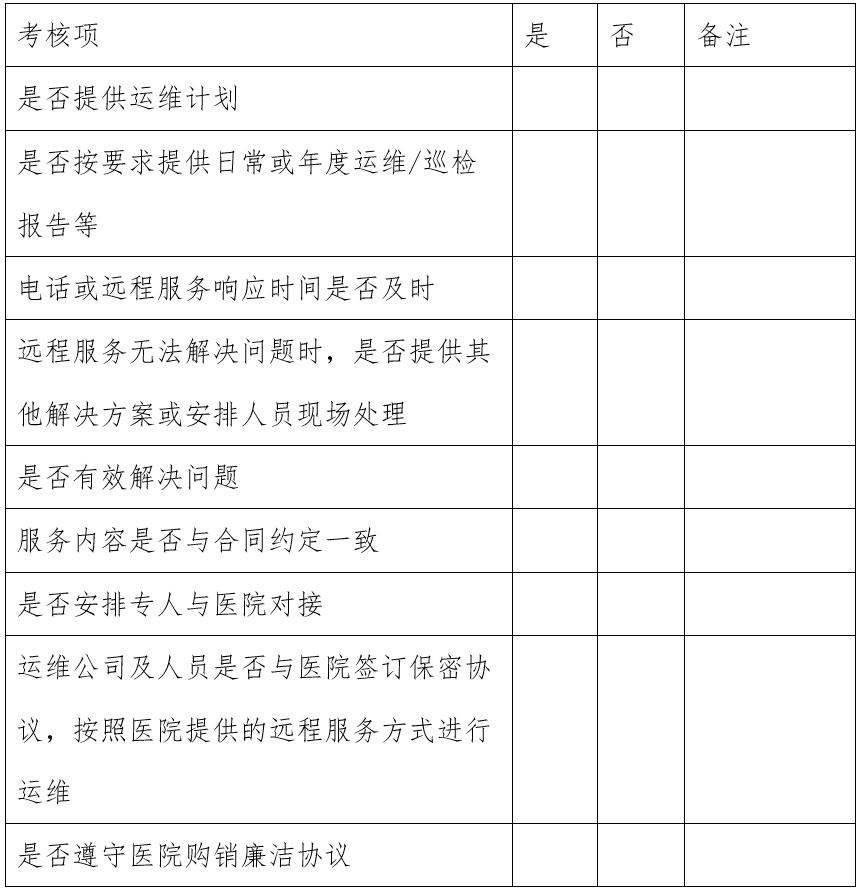 | 考核项 | 是 | 否 | 备注 |
|---|---|---|---|
| 是否提供运维计划 | | | |
| 是否按要求提供日常或年度运维/巡检报告等 | | | |
| 电话或远程服务响应时间是否及时 | | | |
| 远程服务无法解决问题时，是否提供其他解决方案或安排人员现场处理 | | | |
| 是否有效解决问题 | | | |
| 服务内容是否与合同约定一致 | | | |
| 是否安排专人与医院对接 | | | |
| 运维公司及人员是否与医院签订保密协议，按照医院提供的远程服务方式进行运维 | | | |
| 是否遵守医院购销廉洁协议 | | | |